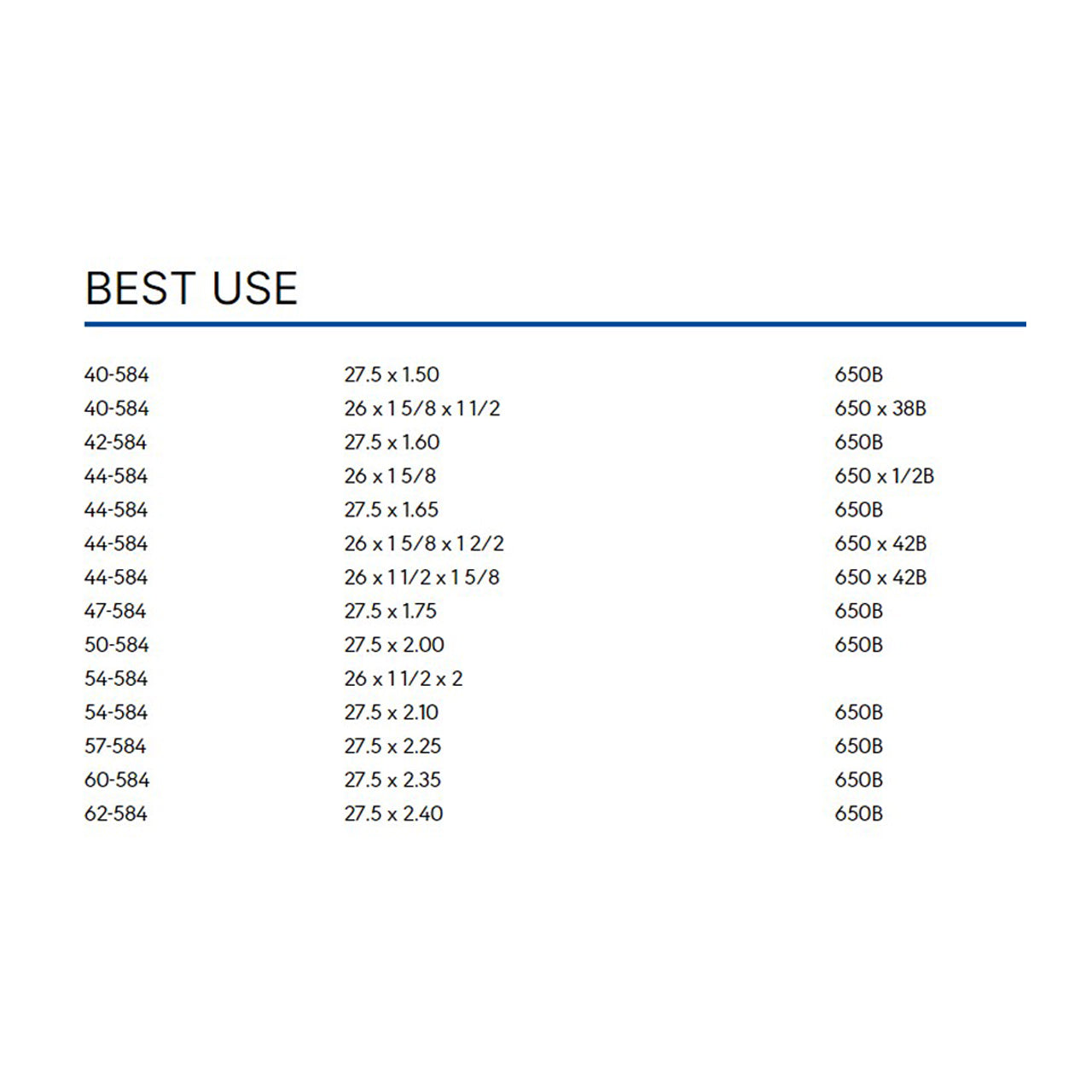 BEST USE

| 40-584 | 27.5 x 1.50 | 650B |
|---|---|---|
| 40-584 | 26 x 1 5/8 x 1 1/2 | 650 x 38B |
| 42-584 | 27.5 x 1.60 | 650B |
| 44-584 | 26 x 1 5/8 | 650 x 1/2B |
| 44-584 | 27.5 x 1.65 | 650B |
| 44-584 | 26 x 1 5/8 x 1 2/2 | 650 x 42B |
| 44-584 | 26 x 1 1/2 x 1 5/8 | 650 x 42B |
| 47-584 | 27.5 x 1.75 | 650B |
| 50-584 | 27.5 x 2.00 | 650B |
| 54-584 | 26 x 1 1/2 x 2 | |
| 54-584 | 27.5 x 2.10 | 650B |
| 57-584 | 27.5 x 2.25 | 650B |
| 60-584 | 27.5 x 2.35 | 650B |
| 62-584 | 27.5 x 2.40 | 650B |